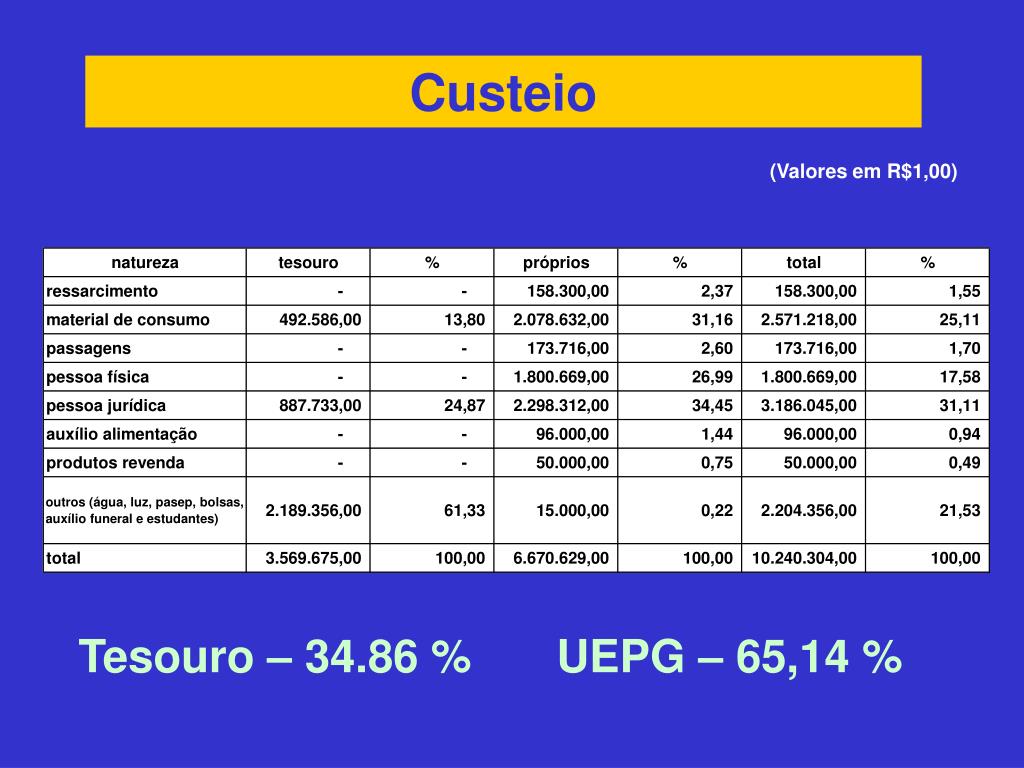 Custeio

(Valores em R$1,00)

| natureza | tesouro | % | próprios | % | total | % |
|---|---|---|---|---|---|---|
| ressarcimento | - | - | 158.300,00 | 2,37 | 158.300,00 | 1,55 |
| material de consumo | 492.586,00 | 13,80 | 2.078.632,00 | 31,16 | 2.571.218,00 | 25,11 |
| passagens | - | - | 173.716,00 | 2,60 | 173.716,00 | 1,70 |
| pessoa física | - | - | 1.800.669,00 | 26,99 | 1.800.669,00 | 17,58 |
| pessoa jurídica | 887.733,00 | 24,87 | 2.298.312,00 | 34,45 | 3.186.045,00 | 31,11 |
| auxílio alimentação | - | - | 96.000,00 | 1,44 | 96.000,00 | 0,94 |
| produtos revenda | - | - | 50.000,00 | 0,75 | 50.000,00 | 0,49 |
| outros (água, luz, pasep, bolsas, auxílio funeral e estudantes) | 2.189.356,00 | 61,33 | 15.000,00 | 0,22 | 2.204.356,00 | 21,53 |
| total | 3.569.675,00 | 100,00 | 6.670.629,00 | 100,00 | 10.240.304,00 | 100,00 |

Tesouro – 34.86 % UEPG – 65,14 %